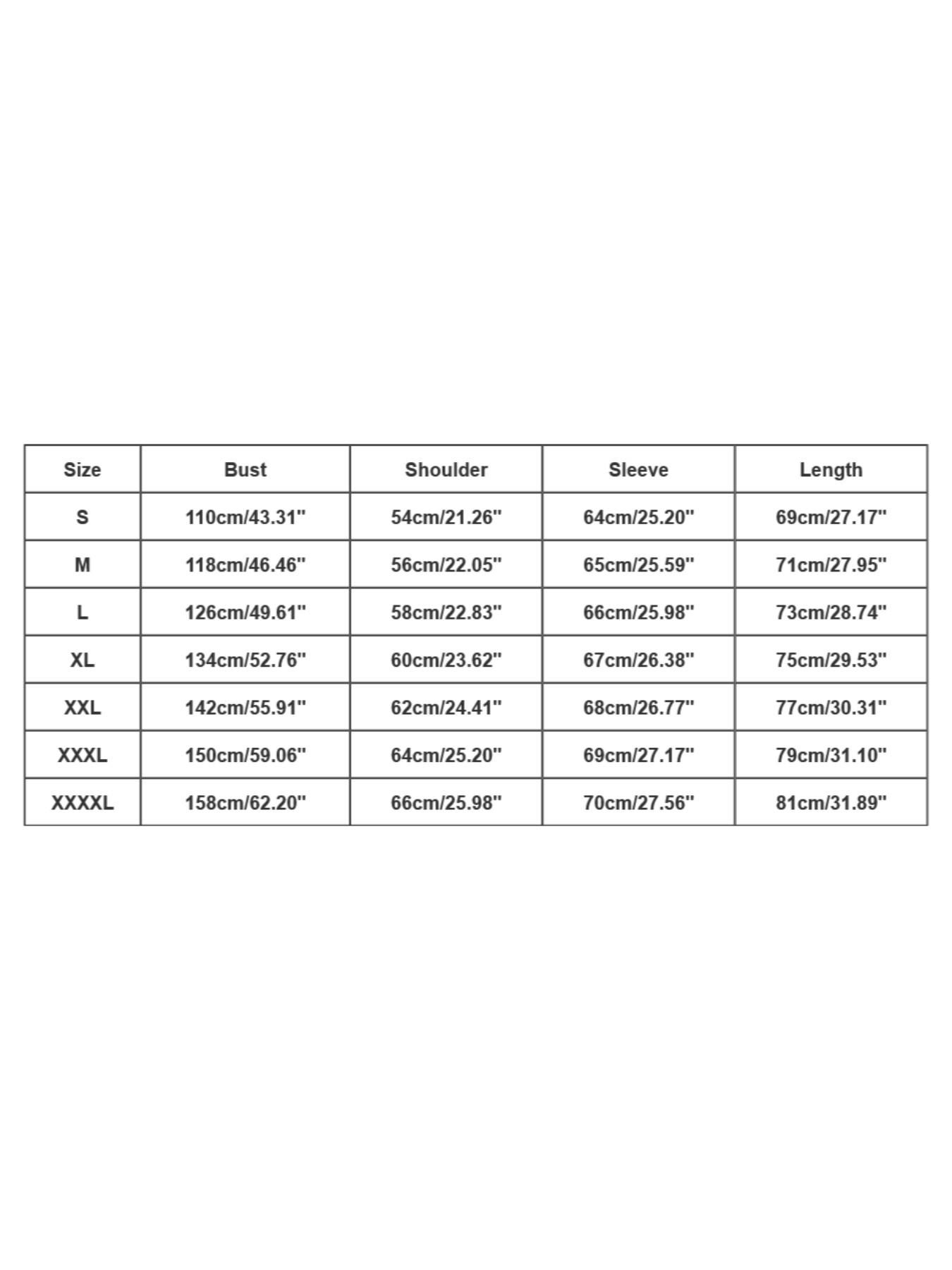 | Size | Bust | Shoulder | Sleeve | Length |
|---|---|---|---|---|
| S | 110cm/43.31" | 54cm/21.26" | 64cm/25.20" | 69cm/27.17" |
| M | 118cm/46.46" | 56cm/22.05" | 65cm/25.59" | 71cm/27.95" |
| L | 126cm/49.61" | 58cm/22.83" | 66cm/25.98" | 73cm/28.74" |
| XL | 134cm/52.76" | 60cm/23.62" | 67cm/26.38" | 75cm/29.53" |
| XXL | 142cm/55.91" | 62cm/24.41" | 68cm/26.77" | 77cm/30.31" |
| XXXL | 150cm/59.06" | 64cm/25.20" | 69cm/27.17" | 79cm/31.10" |
| XXXXL | 158cm/62.20" | 66cm/25.98" | 70cm/27.56" | 81cm/31.89" |